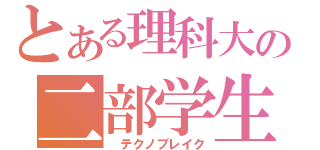 とある理科大の
二部学生
テクノブレイク